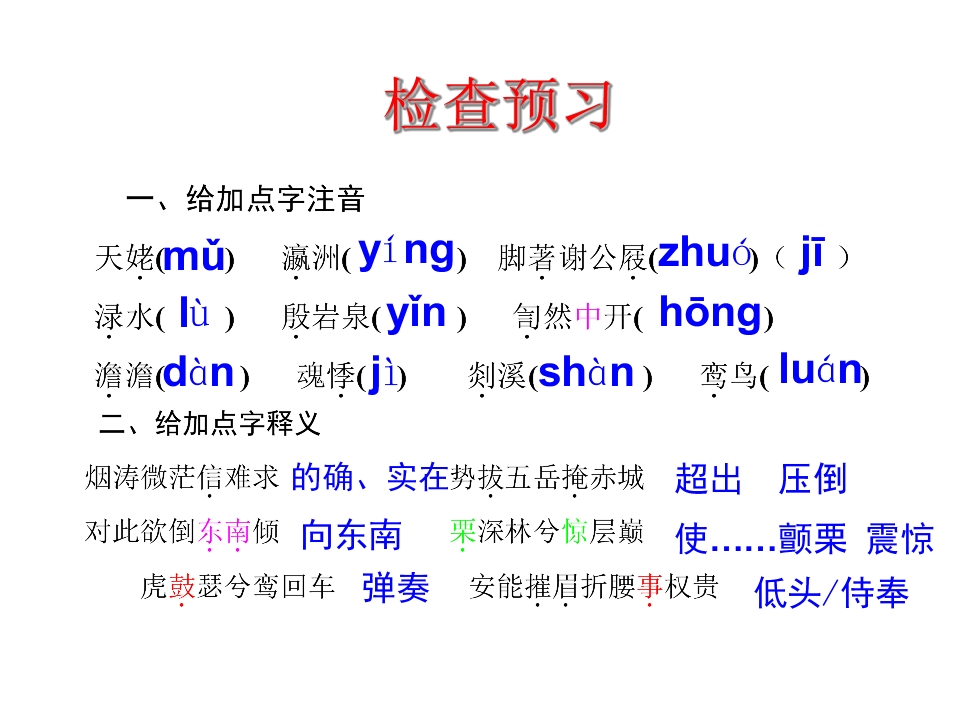 检查预习

一、给加点字注音

天姥(mǔ) 瀛洲(yíng) 脚著谢公屐(zhuó)(jī)

渌水(lù) 殷岩泉(yǐn) 訇然中开(hōng)

澹澹(dàn) 魂悸(jì) 剡溪(shàn) 鸾鸟(luán)

二、给加点字释义

烟涛微茫信难求 的确、实在 势拔五岳掩赤城 超出 压倒

对此欲倒东南倾 向东南 栗深林兮惊层巅 使……颤栗 震惊

虎鼓瑟兮鸾回车 弹奏 安能摧眉折腰事权贵 低头/侍奉